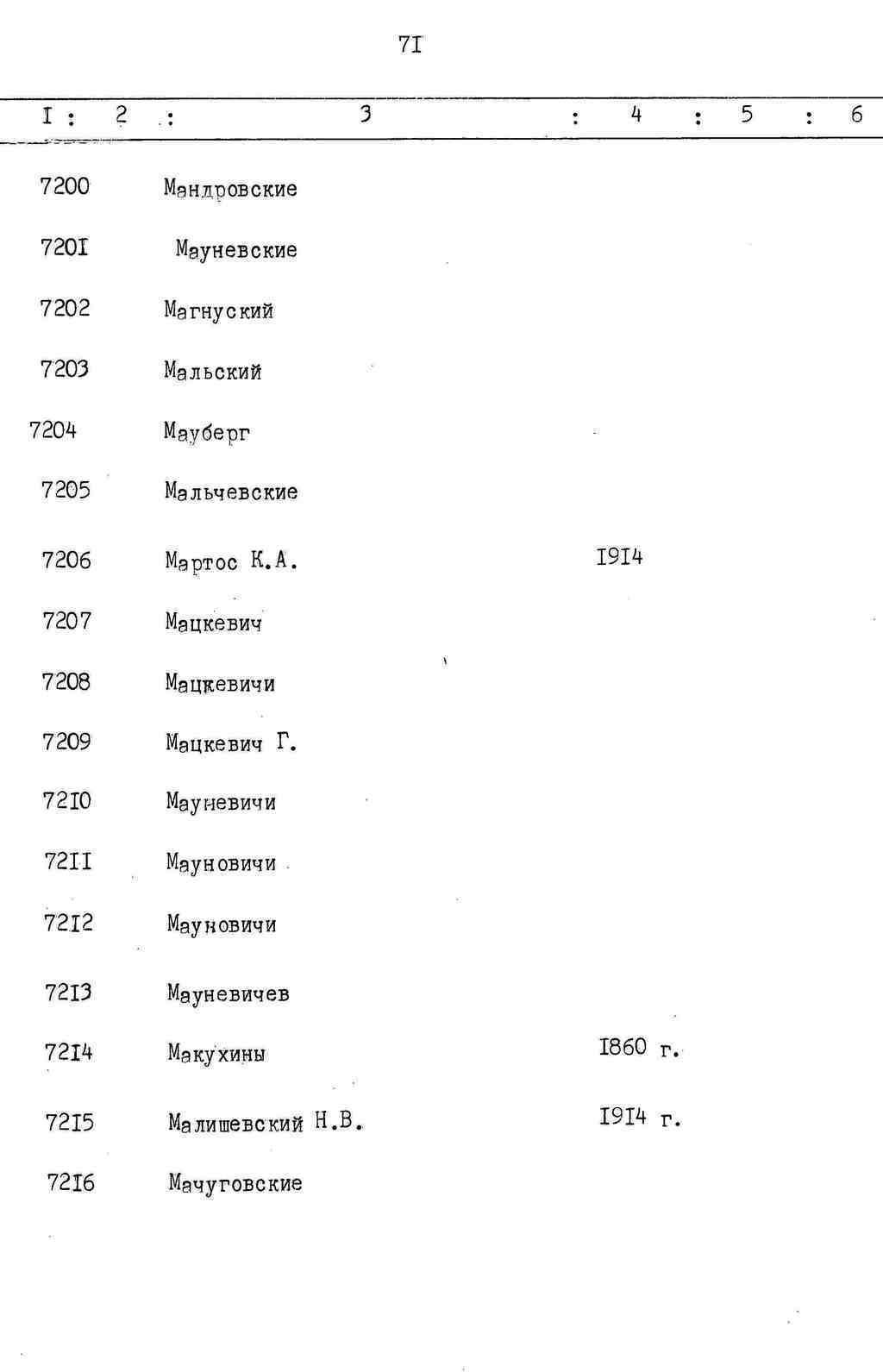 7I

| I | 2 | 3 | 4 | 5 | 6 |
|---|---|---|---|---|---|
| 7200 | | Мандровские | | | |
| 720I | | Мауневские | | | |
| 7202 | | Магнуский | | | |
| 7203 | | Мальский | | | |
| 7204 | | Мауберг | | | |
| 7205 | | Мальчевские | | | |
| 7206 | | Мартос К.А. | I9I4 | | |
| 7207 | | Мацкевич | | | |
| 7208 | | Мацкевичи | | | |
| 7209 | | Мацкевич Г. | | | |
| 72I0 | | Мауневичи | | | |
| 72II | | Мауновичи | | | |
| 72I2 | | Мауновичи | | | |
| 72I3 | | Мауневичев | | | |
| 72I4 | | Макухины | I860 г. | | |
| 72I5 | | Малишевский Н.В. | I9I4 г. | | |
| 72I6 | | Мачуговские | | | |